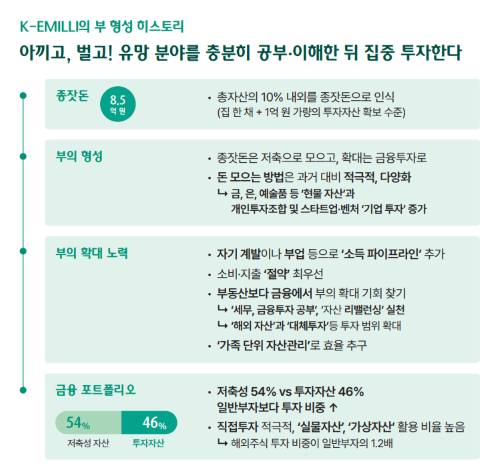 K-EMILLI의 부 형성 히스토리

아끼고, 벌고! 유망 분야를 충분히 공부·이해한 뒤 집중 투자한다

종잣돈

8.5
억 원

• 총자산의 10% 내외를 종잣돈으로 인식
(집 한 채 + 1억 원 가량의 투자자산 확보 수준)

부의 형성

• 종잣돈은 저축으로 모으고, 확대는 금융투자로
• 돈 모으는 방법은 과거 대비 적극적, 다양화
↳ 금, 은, 예술품 등 '현물 자산'과 개인투자조합 및 스타트업·벤처 '기업 투자' 증가

부의 확대 노력

• 자기 계발이나 부업 등으로 '소득 파이프라인' 추가
• 소비·지출 '절약' 최우선
• 부동산보다 금융에서 부의 확대 기회 찾기
↳ '세무, 금융투자 공부', '자산 리밸런싱' 실천
↳ '해외 자산'과 '대체투자'등 투자 범위 확대
• '가족 단위 자산관리'로 효율 추구

금융 포트폴리오

54%
46%
저축성 자산
투자자산

• 저축성 54% vs 투자자산 46%
일반부자보다 투자 비중 ↑
• 직접투자 적극적, '실물자산', '가상자산' 활용 비율 높음
↳ 해외주식 투자 비중이 일반부자의 1.2배